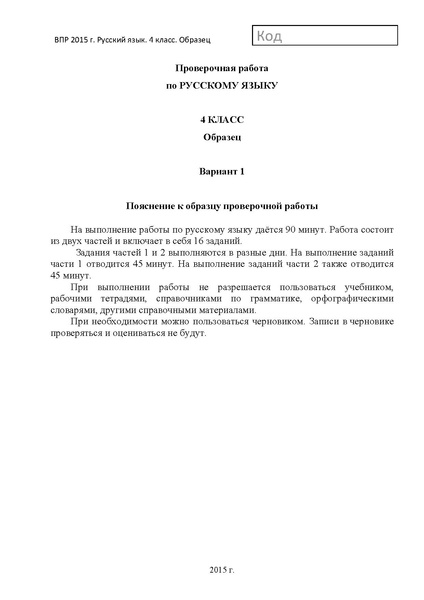 ВПР 2015 г. Русский язык. 4 класс. Образец

Код

Проверочная работа
по РУССКОМУ ЯЗЫКУ

4 КЛАСС
Образец

Вариант 1

Пояснение к образцу проверочной работы

На выполнение работы по русскому языку даётся 90 минут. Работа состоит из двух частей и включает в себя 16 заданий.

Задания частей 1 и 2 выполняются в разные дни. На выполнение заданий части 1 отводится 45 минут. На выполнение заданий части 2 также отводится 45 минут.

При выполнении работы не разрешается пользоваться учебником, рабочими тетрадями, справочниками по грамматике, орфографическими словарями, другими справочными материалами.

При необходимости можно пользоваться черновиком. Записи в черновике проверяться и оцениваться не будут.

2015 г.